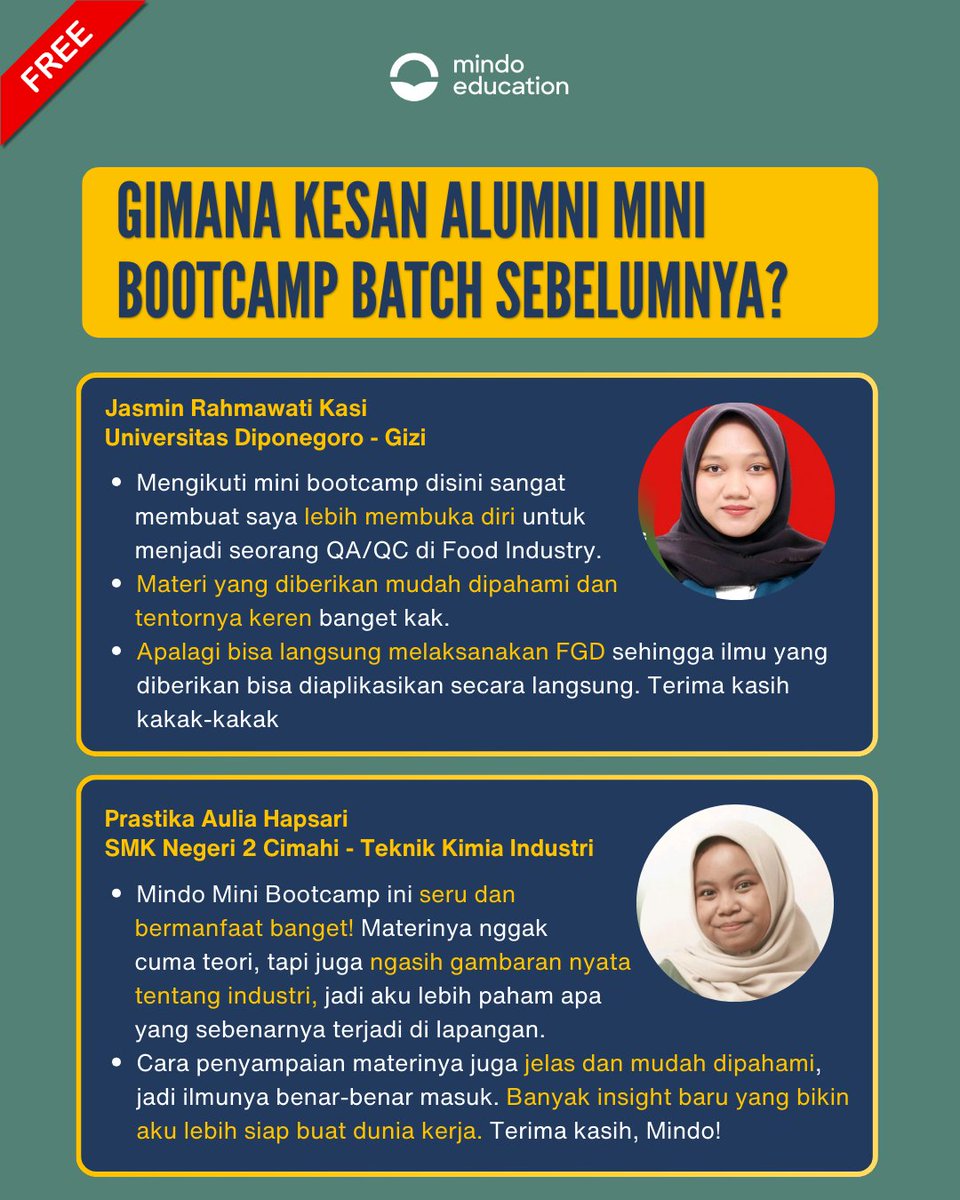 FREE

mindo education

GIMANA KESAN ALUMNI MINI BOOTCAMP BATCH SEBELUMNYA?

Jasmin Rahmawati Kasi
Universitas Diponegoro - Gizi

• Mengikuti mini bootcamp disini sangat membuat saya lebih membuka diri untuk menjadi seorang QA/QC di Food Industry.
• Materi yang diberikan mudah dipahami dan tentornya keren banget kak.
• Apalagi bisa langsung melaksanakan FGD sehingga ilmu yang diberikan bisa diaplikasikan secara langsung. Terima kasih kakak-kakak

Prastika Aulia Hapsari
SMK Negeri 2 Cimahi - Teknik Kimia Industri

• Mindo Mini Bootcamp ini seru dan bermanfaat banget! Materinya nggak cuma teori, tapi juga ngasih gambaran nyata tentang industri, jadi aku lebih paham apa yang sebenarnya terjadi di lapangan.
• Cara penyampaian materinya juga jelas dan mudah dipahami, jadi ilmunya benar-benar masuk. Banyak insight baru yang bikin aku lebih siap buat dunia kerja. Terima kasih, Mindo!